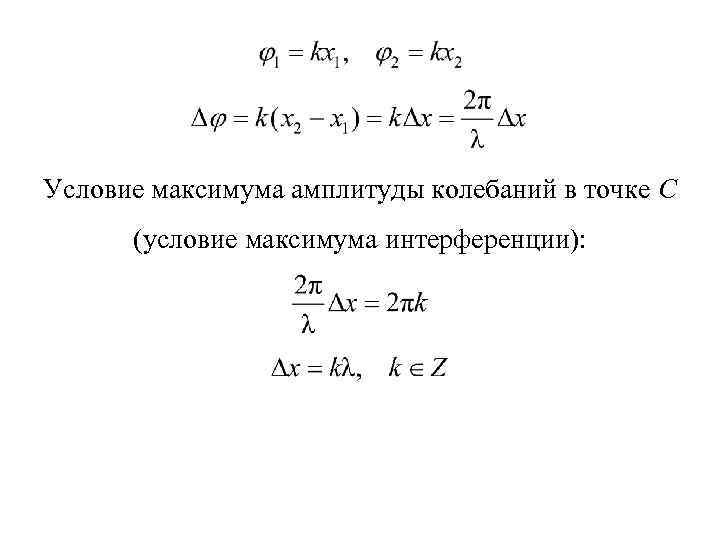 $\varphi_1 = kx_1, \quad \varphi_2 = kx_2$

$\Delta\varphi = k(x_2 - x_1) = k\Delta x = \frac{2\pi}{\lambda}\Delta x$

Условие максимума амплитуды колебаний в точке $C$ (условие максимума интерференции):

$\frac{2\pi}{\lambda}\Delta x = 2\pi k$

$\Delta x = k\lambda, \quad k \in Z$